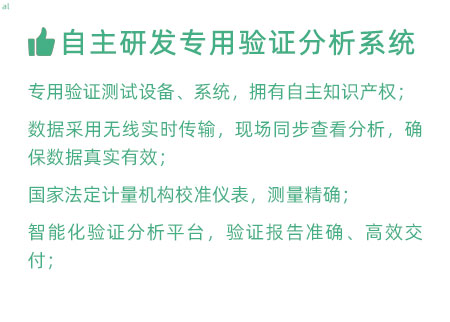 al

自主研发专用验证分析系统

专用验证测试设备、系统，拥有自主知识产权；

数据采用无线实时传输，现场同步查看分析，确保数据真实有效；

国家法定计量机构校准仪表，测量精确；

智能化验证分析平台，验证报告准确、高效交付；